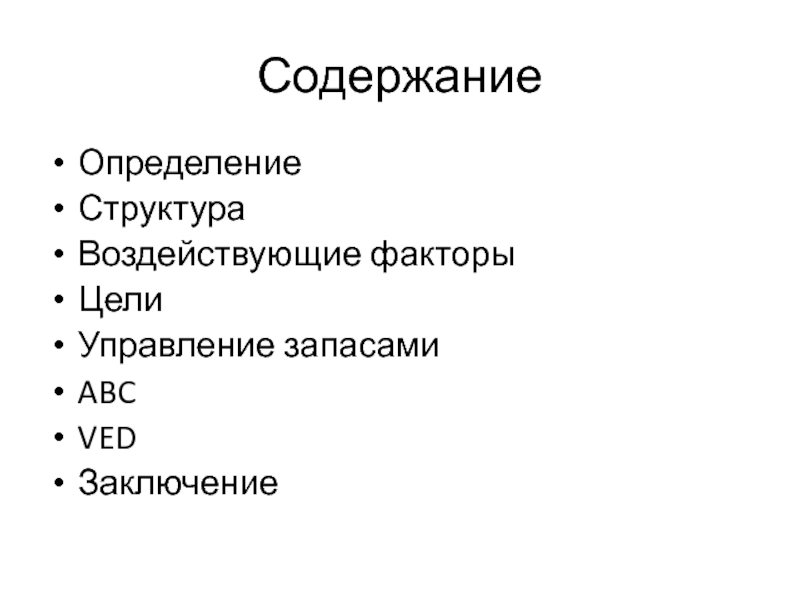 Содержание

• Определение
• Структура
• Воздействующие факторы
• Цели
• Управление запасами
• ABC
• VED
• Заключение